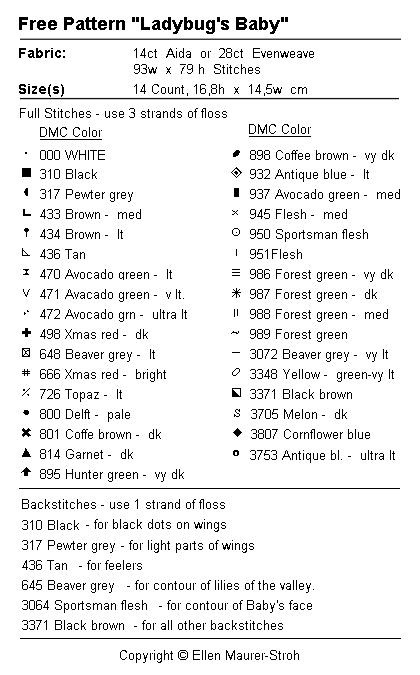 Free Pattern "Ladybug's Baby"

Fabric: 14ct Aida or 28ct Evenweave
93w x 79 h Stitches

Size(s) 14 Count, 16,8h x 14,5w cm

Full Stitches - use 3 strands of floss

DMC Color
000 WHITE
310 Black
317 Pewter grey
433 Brown - med
434 Brown - lt
436 Tan
470 Avocado green - lt
471 Avacado green - v lt.
472 Avocado grn - ultra lt
498 Xmas red - dk
648 Beaver grey - lt
666 Xmas red - bright
726 Topaz - lt
800 Delft - pale
801 Coffe brown - dk
814 Garnet - dk
895 Hunter green - vy dk

DMC Color
898 Coffee brown - vy dk
932 Antique blue - lt
937 Avocado green - med
945 Flesh - med
950 Sportsman flesh
951Flesh
986 Forest green - vy dk
987 Forest green - dk
988 Forest green - med
989 Forest green
3072 Beaver grey - vy lt
3348 Yellow - green-vy lt
3371 Black brown
3705 Melon - dk
3807 Cornflower blue
3753 Antique bl. - ultra lt

Backstitches - use 1 strand of floss
310 Black - for black dots on wings
317 Pewter grey - for light parts of wings
436 Tan - for feelers
645 Beaver grey - for contour of lilies of the valley.
3064 Sportsman flesh - for contour of Baby's face
3371 Black brown - for all other backstitches

Copyright © Ellen Maurer-Stroh